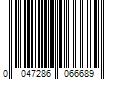 0 047286 066689